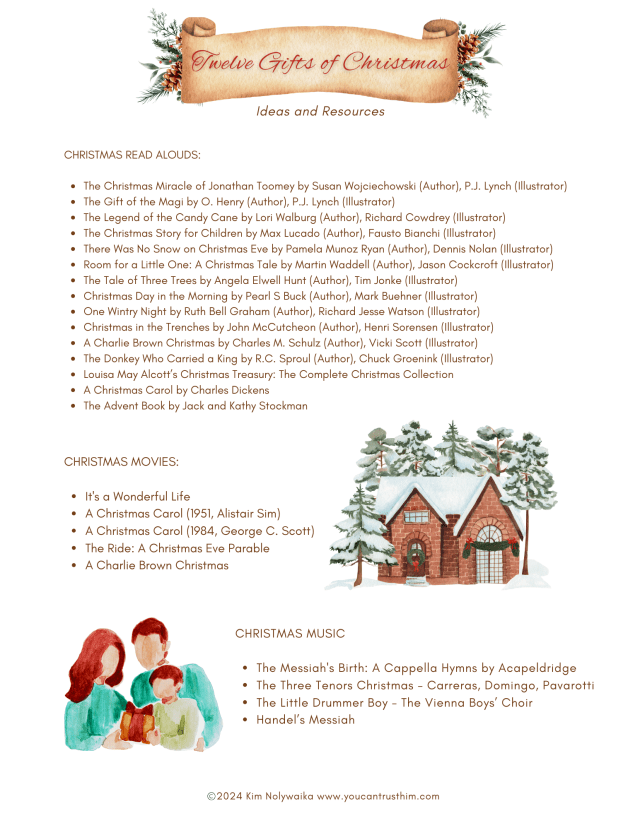 Twelve Gifts of Christmas

Ideas and Resources

CHRISTMAS READ ALOUDS:

- The Christmas Miracle of Jonathan Toomey by Susan Wojciechowski (Author), P.J. Lynch (Illustrator)
- The Gift of the Magi by O. Henry (Author), P.J. Lynch (Illustrator)
- The Legend of the Candy Cane by Lori Walburg (Author), Richard Cowdrey (Illustrator)
- The Christmas Story for Children by Max Lucado (Author), Fausto Bianchi (Illustrator)
- There Was No Snow on Christmas Eve by Pamela Munoz Ryan (Author), Dennis Nolan (Illustrator)
- Room for a Little One: A Christmas Tale by Martin Waddell (Author), Jason Cockcroft (Illustrator)
- The Tale of Three Trees by Angela Elwell Hunt (Author), Tim Jonke (Illustrator)
- Christmas Day in the Morning by Pearl S Buck (Author), Mark Buehner (Illustrator)
- One Wintry Night by Ruth Bell Graham (Author), Richard Jesse Watson (Illustrator)
- Christmas in the Trenches by John McCutcheon (Author), Henri Sorensen (Illustrator)
- A Charlie Brown Christmas by Charles M. Schulz (Author), Vicki Scott (Illustrator)
- The Donkey Who Carried a King by R.C. Sproul (Author), Chuck Groenink (Illustrator)
- Louisa May Alcott's Christmas Treasury: The Complete Christmas Collection
- A Christmas Carol by Charles Dickens
- The Advent Book by Jack and Kathy Stockman

CHRISTMAS MOVIES:

- It's a Wonderful Life
- A Christmas Carol (1951, Alistair Sim)
- A Christmas Carol (1984, George C. Scott)
- The Ride: A Christmas Eve Parable
- A Charlie Brown Christmas

CHRISTMAS MUSIC

- The Messiah's Birth: A Cappella Hymns by Acapeldridge
- The Three Tenors Christmas – Carreras, Domingo, Pavarotti
- The Little Drummer Boy – The Vienna Boys' Choir
- Handel's Messiah

©2024 Kim Nolywaika www.youcantrusthim.com